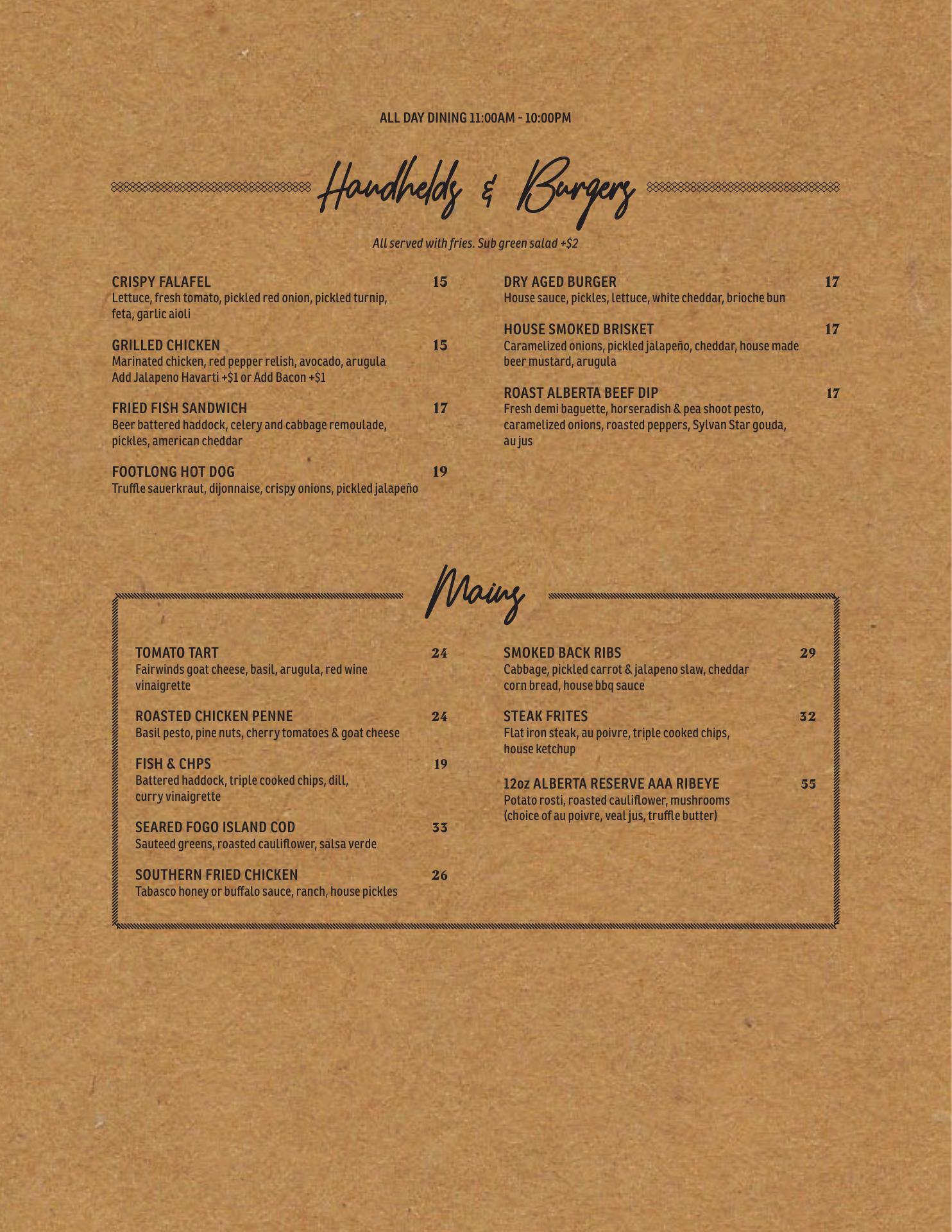 ALL DAY DINING 11:00AM - 10:00PM

Handhelds & Burgers

All served with fries. Sub green salad +$2

CRISPY FALAFEL 15
Lettuce, fresh tomato, pickled red onion, pickled turnip, feta, garlic aioli

GRILLED CHICKEN 15
Marinated chicken, red pepper relish, avocado, arugula
Add Jalapeno Havarti +$1 or Add Bacon +$1

FRIED FISH SANDWICH 17
Beer battered haddock, celery and cabbage remoulade, pickles, american cheddar

FOOTLONG HOT DOG 19
Truffle sauerkraut, dijonnaise, crispy onions, pickled jalapeño

DRY AGED BURGER 17
House sauce, pickles, lettuce, white cheddar, brioche bun

HOUSE SMOKED BRISKET 17
Caramelized onions, pickled jalapeño, cheddar, house made beer mustard, arugula

ROAST ALBERTA BEEF DIP 17
Fresh demi baguette, horseradish & pea shoot pesto, caramelized onions, roasted peppers, Sylvan Star gouda, au jus

Mains

TOMATO TART 24
Fairwinds goat cheese, basil, arugula, red wine vinaigrette

ROASTED CHICKEN PENNE 24
Basil pesto, pine nuts, cherry tomatoes & goat cheese

FISH & CHPS 19
Battered haddock, triple cooked chips, dill, curry vinaigrette

SEARED FOGO ISLAND COD 33
Sauteed greens, roasted cauliflower, salsa verde

SOUTHERN FRIED CHICKEN 26
Tabasco honey or buffalo sauce, ranch, house pickles

SMOKED BACK RIBS 29
Cabbage, pickled carrot & jalapeno slaw, cheddar corn bread, house bbq sauce

STEAK FRITES 32
Flat iron steak, au poivre, triple cooked chips, house ketchup

12oz ALBERTA RESERVE AAA RIBEYE 55
Potato rosti, roasted cauliflower, mushrooms (choice of au poivre, veal jus, truffle butter)